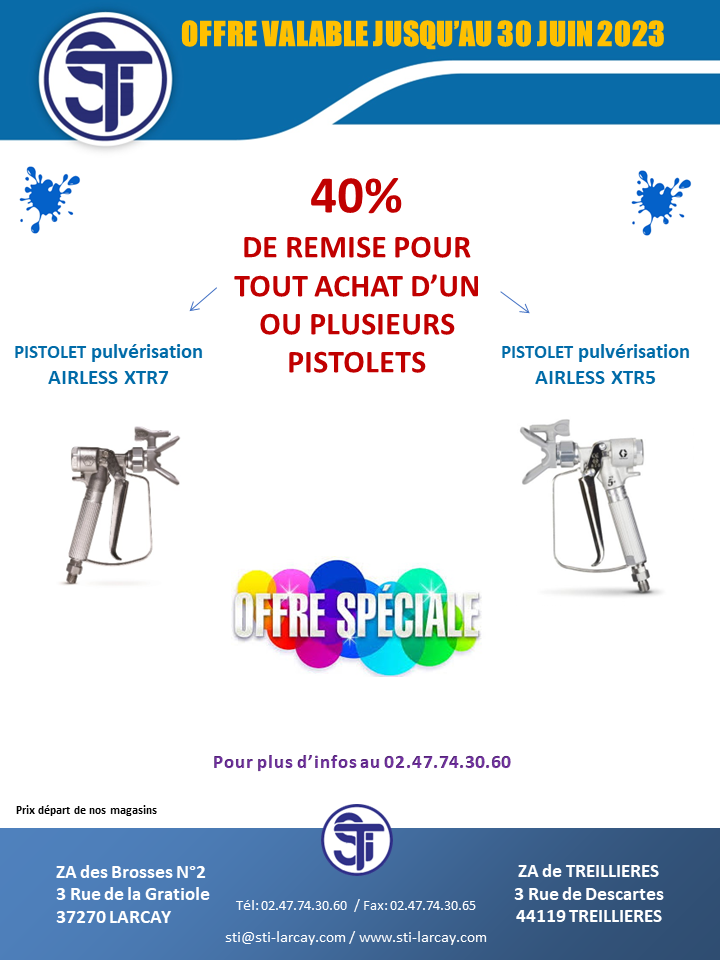 STI

OFFRE VALABLE JUSQU'AU 30 JUIN 2023

40%

DE REMISE POUR TOUT ACHAT D'UN OU PLUSIEURS PISTOLETS

PISTOLET pulvérisation AIRLESS XTR7

PISTOLET pulvérisation AIRLESS XTR5

OFFRE SPÉCIALE

Pour plus d'infos au 02.47.74.30.60

Prix départ de nos magasins

STI

ZA des Brosses N°2
3 Rue de la Gratiole
37270 LARCAY

Tél: 02.47.74.30.60 / Fax: 02.47.74.30.65

sti@sti-larcay.com / www.sti-larcay.com

ZA de TREILLIERES
3 Rue de Descartes
44119 TREILLIERES